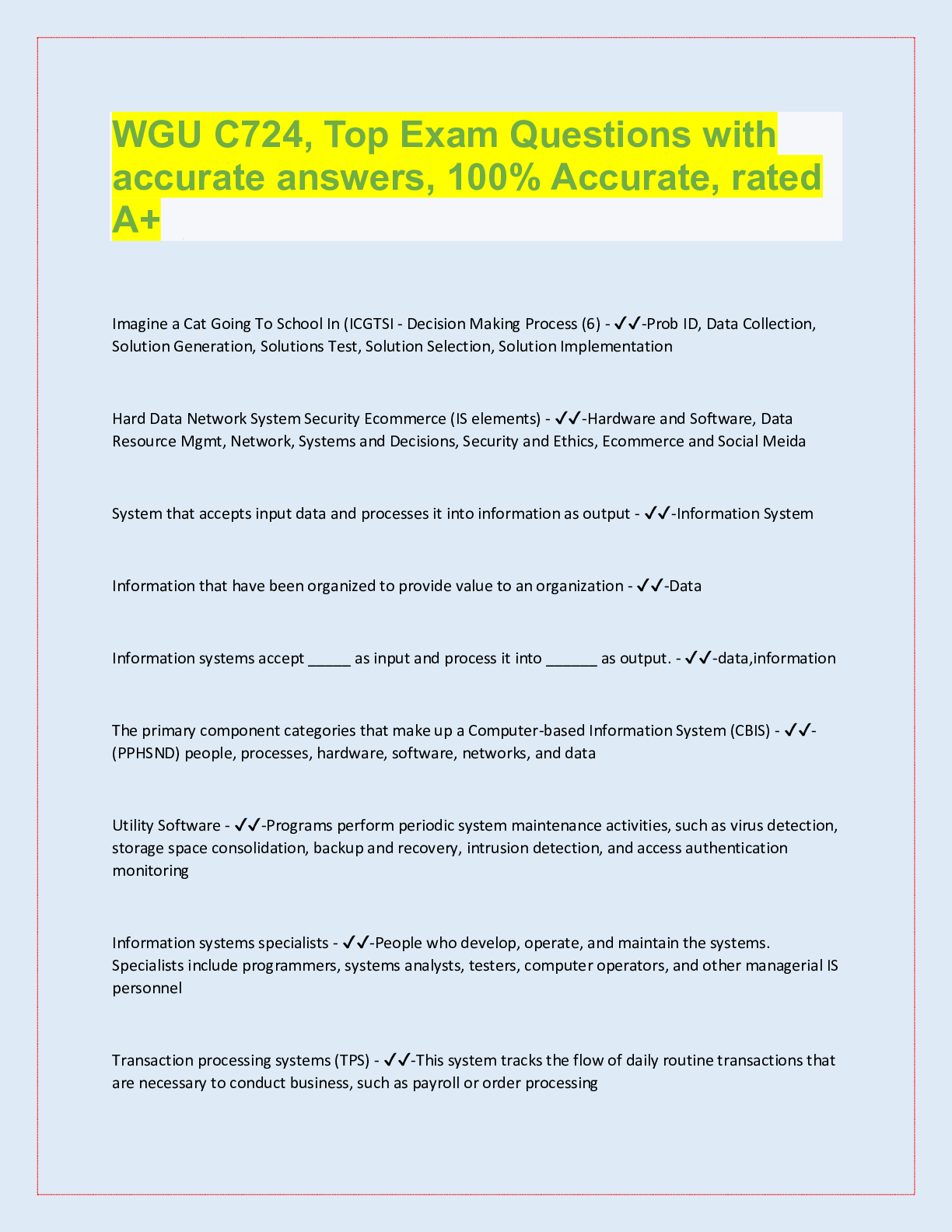 WGU C724, Top Exam Questions with accurate answers, 100% Accurate, rated A+

Imagine a Cat Going To School In (ICGTSI - Decision Making Process (6) - ✓✓-Prob ID, Data Collection, Solution Generation, Solutions Test, Solution Selection, Solution Implementation

Hard Data Network System Security Ecommerce (IS elements) - ✓✓-Hardware and Software, Data Resource Mgmt, Network, Systems and Decisions, Security and Ethics, Ecommerce and Social Meida

System that accepts input data and processes it into information as output - ✓✓-Information System

Information that have been organized to provide value to an organization - ✓✓-Data

Information systems accept _____ as input and process it into ______ as output. - ✓✓-data,information

The primary component categories that make up a Computer-based Information System (CBIS) - ✓✓-(PPHSND) people, processes, hardware, software, networks, and data

Utility Software - ✓✓-Programs perform periodic system maintenance activities, such as virus detection, storage space consolidation, backup and recovery, intrusion detection, and access authentication monitoring

Information systems specialists - ✓✓-People who develop, operate, and maintain the systems. Specialists include programmers, systems analysts, testers, computer operators, and other managerial IS personnel

Transaction processing systems (TPS) - ✓✓-This system tracks the flow of daily routine transactions that are necessary to conduct business, such as payroll or order processing